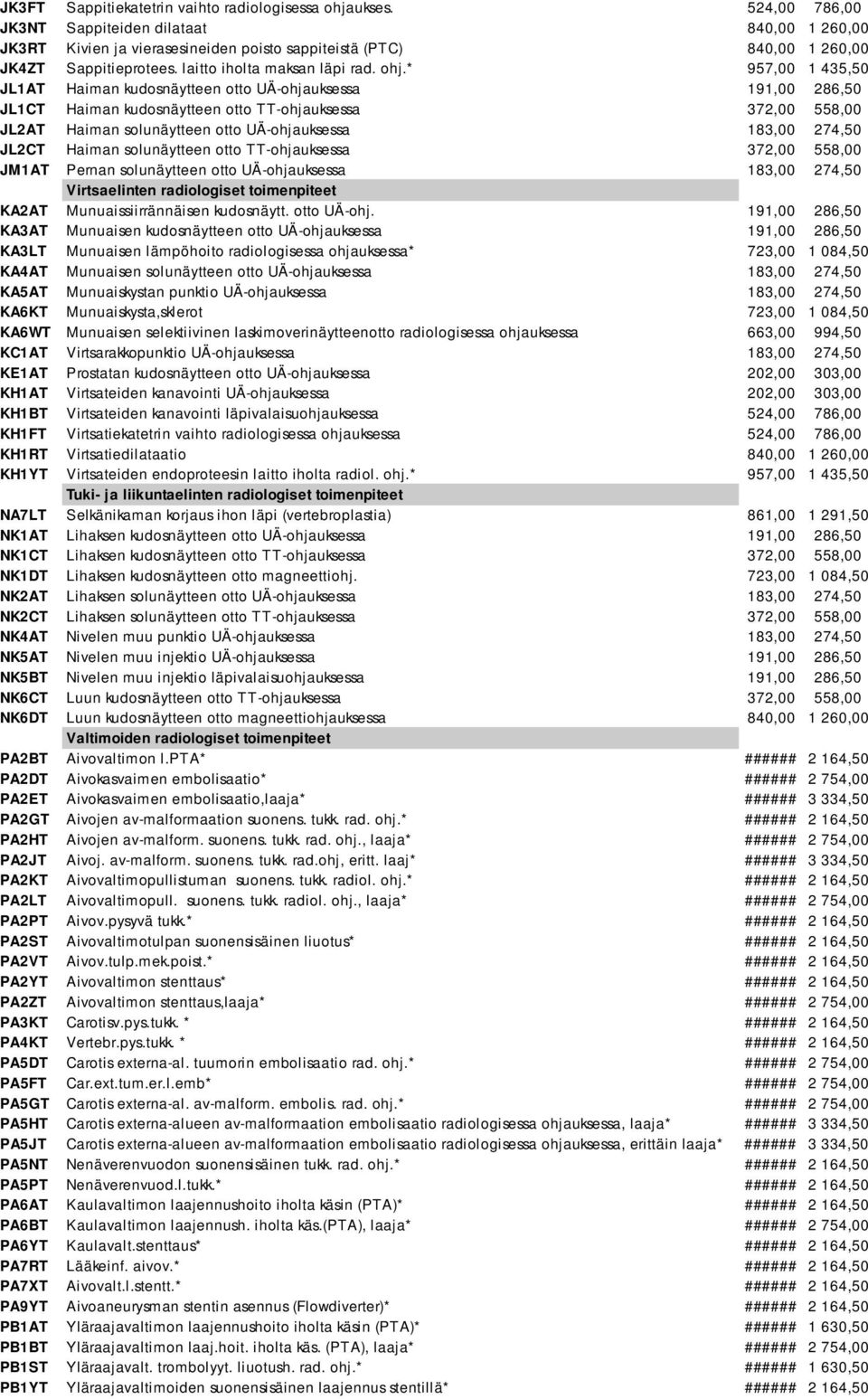 | | | | |
|---|---|---|---|
| JK3FT | Sappitiekatetrin vaihto radiologisessa ohjaukses. | 524,00 | 786,00 |
| JK3NT | Sappiteiden dilataat | 840,00 | 1 260,00 |
| JK3RT | Kivien ja vierasesineiden poisto sappiteistä (PTC) | 840,00 | 1 260,00 |
| JK4ZT | Sappitieprotees. laitto iholta maksan läpi rad. ohj.* | 957,00 | 1 435,50 |
| JL1AT | Haiman kudosnäytteen otto UÄ-ohjauksessa | 191,00 | 286,50 |
| JL1CT | Haiman kudosnäytteen otto TT-ohjauksessa | 372,00 | 558,00 |
| JL2AT | Haiman solunäytteen otto UÄ-ohjauksessa | 183,00 | 274,50 |
| JL2CT | Haiman solunäytteen otto TT-ohjauksessa | 372,00 | 558,00 |
| JM1AT | Pernan solunäytteen otto UÄ-ohjauksessa | 183,00 | 274,50 |
| | Virtsaelinten radiologiset toimenpiteet | | |
| KA2AT | Munuaissiirrännäisen kudosnäytt. otto UÄ-ohj. | 191,00 | 286,50 |
| KA3AT | Munuaisen kudosnäytteen otto UÄ-ohjauksessa | 191,00 | 286,50 |
| KA3LT | Munuaisen lämpöhoito radiologisessa ohjauksessa* | 723,00 | 1 084,50 |
| KA4AT | Munuaisen solunäytteen otto UÄ-ohjauksessa | 183,00 | 274,50 |
| KA5AT | Munuaiskystan punktio UÄ-ohjauksessa | 183,00 | 274,50 |
| KA6KT | Munuaiskysta,sklerot | 723,00 | 1 084,50 |
| KA6WT | Munuaisen selektiivinen laskimoverinäytteenotto radiologisessa ohjauksessa | 663,00 | 994,50 |
| KC1AT | Virtsarakkopunktio UÄ-ohjauksessa | 183,00 | 274,50 |
| KE1AT | Prostatan kudosnäytteen otto UÄ-ohjauksessa | 202,00 | 303,00 |
| KH1AT | Virtsateiden kanavointi UÄ-ohjauksessa | 202,00 | 303,00 |
| KH1BT | Virtsateiden kanavointi läpivalaisuohjauksessa | 524,00 | 786,00 |
| KH1FT | Virtsatiekatetrin vaihto radiologisessa ohjauksessa | 524,00 | 786,00 |
| KH1RT | Virtsatiedilataatio | 840,00 | 1 260,00 |
| KH1YT | Virtsateiden endoproteesin laitto iholta radiol. ohj.* | 957,00 | 1 435,50 |
| | Tuki- ja liikuntaelinten radiologiset toimenpiteet | | |
| NA7LT | Selkänikaman korjaus ihon läpi (vertebroplastia) | 861,00 | 1 291,50 |
| NK1AT | Lihaksen kudosnäytteen otto UÄ-ohjauksessa | 191,00 | 286,50 |
| NK1CT | Lihaksen kudosnäytteen otto TT-ohjauksessa | 372,00 | 558,00 |
| NK1DT | Lihaksen kudosnäytteen otto magneettiohj. | 723,00 | 1 084,50 |
| NK2AT | Lihaksen solunäytteen otto UÄ-ohjauksessa | 183,00 | 274,50 |
| NK2CT | Lihaksen solunäytteen otto TT-ohjauksessa | 372,00 | 558,00 |
| NK4AT | Nivelen muu punktio UÄ-ohjauksessa | 183,00 | 274,50 |
| NK5AT | Nivelen muu injektio UÄ-ohjauksessa | 191,00 | 286,50 |
| NK5BT | Nivelen muu injektio läpivalaisuohjauksessa | 191,00 | 286,50 |
| NK6CT | Luun kudosnäytteen otto TT-ohjauksessa | 372,00 | 558,00 |
| NK6DT | Luun kudosnäytteen otto magneettiohjauksessa | 840,00 | 1 260,00 |
| | Valtimoiden radiologiset toimenpiteet | | |
| PA2BT | Aivovaltimon l.PTA* | ###### | 2 164,50 |
| PA2DT | Aivokasvaimen embolisaatio* | ###### | 2 754,00 |
| PA2ET | Aivokasvaimen embolisaatio,laaja* | ###### | 3 334,50 |
| PA2GT | Aivojen av-malformaation suonens. tukk. rad. ohj.* | ###### | 2 164,50 |
| PA2HT | Aivojen av-malform. suonens. tukk. rad. ohj., laaja* | ###### | 2 754,00 |
| PA2JT | Aivoj. av-malform. suonens. tukk. rad.ohj, eritt. laaj* | ###### | 3 334,50 |
| PA2KT | Aivovaltimopullistuman suonens. tukk. radiol. ohj.* | ###### | 2 164,50 |
| PA2LT | Aivovaltimopull. suonens. tukk. radiol. ohj., laaja* | ###### | 2 754,00 |
| PA2PT | Aivov.pysyvä tukk.* | ###### | 2 164,50 |
| PA2ST | Aivovaltimotulpan suonensisäinen liuotus* | ###### | 2 164,50 |
| PA2VT | Aivov.tulp.mek.poist.* | ###### | 2 164,50 |
| PA2YT | Aivovaltimon stenttaus* | ###### | 2 164,50 |
| PA2ZT | Aivovaltimon stenttaus,laaja* | ###### | 2 754,00 |
| PA3KT | Carotisv.pys.tukk. * | ###### | 2 164,50 |
| PA4KT | Vertebr.pys.tukk. * | ###### | 2 164,50 |
| PA5DT | Carotis externa-al. tuumorin embolisaatio rad. ohj.* | ###### | 2 754,00 |
| PA5FT | Car.ext.tum.er.l.emb* | ###### | 2 754,00 |
| PA5GT | Carotis externa-al. av-malform. embolis. rad. ohj.* | ###### | 2 754,00 |
| PA5HT | Carotis externa-alueen av-malformaation embolisaatio radiologisessa ohjauksessa, laaja* | ###### | 3 334,50 |
| PA5JT | Carotis externa-alueen av-malformaation embolisaatio radiologisessa ohjauksessa, erittäin laaja* | ###### | 3 334,50 |
| PA5NT | Nenäverenvuodon suonensisäinen tukk. rad. ohj.* | ###### | 2 164,50 |
| PA5PT | Nenäverenvuod.l.tukk.* | ###### | 2 164,50 |
| PA6AT | Kaulavaltimon laajennushoito iholta käsin (PTA)* | ###### | 2 164,50 |
| PA6BT | Kaulavaltimon laajennush. iholta käs.(PTA), laaja* | ###### | 2 754,00 |
| PA6YT | Kaulavalt.stenttaus* | ###### | 2 164,50 |
| PA7RT | Lääkeinf. aivov.* | ###### | 2 164,50 |
| PA7XT | Aivovalt.l.stentt.* | ###### | 2 164,50 |
| PA9YT | Aivoaneurysman stentin asennus (Flowdiverter)* | ###### | 2 164,50 |
| PB1AT | Yläraajavaltimon laajennushoito iholta käsin (PTA)* | ###### | 1 630,50 |
| PB1BT | Yläraajavaltimon laaj.hoit. iholta käs. (PTA), laaja* | ###### | 2 754,00 |
| PB1ST | Yläraajavalt. trombolyyt. liuotush. rad. ohj.* | ###### | 1 630,50 |
| PB1YT | Yläraajavaltimoiden suonensisäinen laajennus stentillä* | ###### | 2 164,50 |